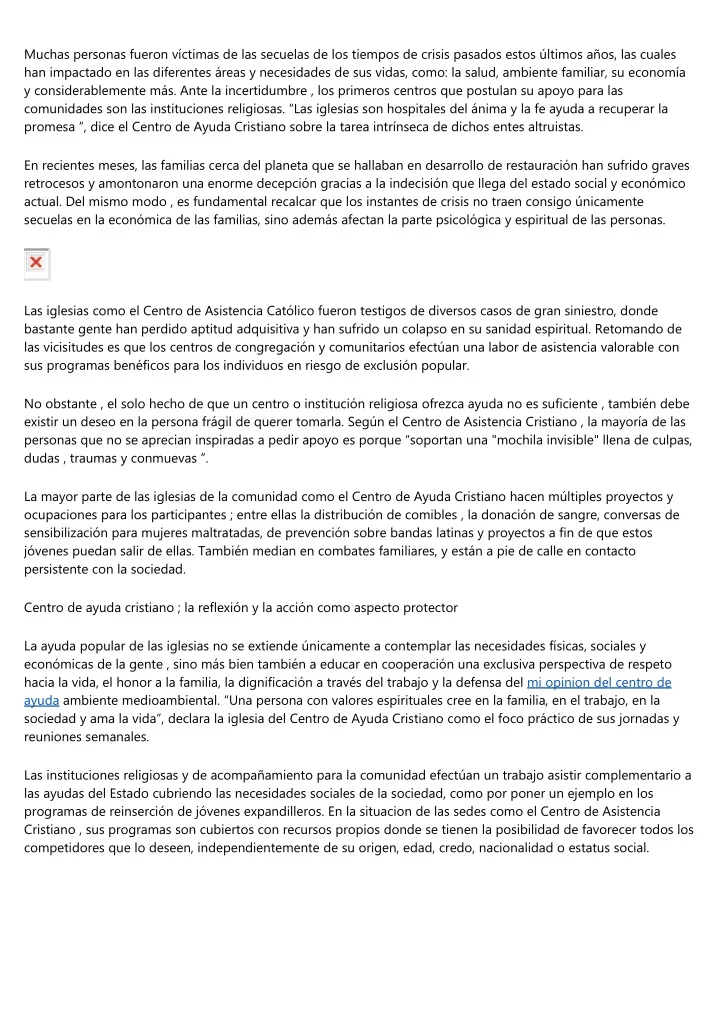 Muchas personas fueron víctimas de las secuelas de los tiempos de crisis pasados estos últimos años, las cuales han impactado en las diferentes áreas y necesidades de sus vidas, como: la salud, ambiente familiar, su economía y considerablemente más. Ante la incertidumbre , los primeros centros que postulan su apoyo para las comunidades son las instituciones religiosas. "Las iglesias son hospitales del ánima y la fe ayuda a recuperar la promesa ", dice el Centro de Ayuda Cristiano sobre la tarea intrínseca de dichos entes altruistas.

En recientes meses, las familias cerca del planeta que se hallaban en desarrollo de restauración han sufrido graves retrocesos y amontonaron una enorme decepción gracias a la indecisión que llega del estado social y económico actual. Del mismo modo , es fundamental recalcar que los instantes de crisis no traen consigo únicamente secuelas en la económica de las familias, sino además afectan la parte psicológica y espiritual de las personas.

Las iglesias como el Centro de Asistencia Católico fueron testigos de diversos casos de gran siniestro, donde bastante gente han perdido aptitud adquisitiva y han sufrido un colapso en su sanidad espiritual. Retomando de las vicisitudes es que los centros de congregación y comunitarios efectúan una labor de asistencia valorable con sus programas benéficos para los individuos en riesgo de exclusión popular.

No obstante , el solo hecho de que un centro o institución religiosa ofrezca ayuda no es suficiente , también debe existir un deseo en la persona frágil de querer tomarla. Según el Centro de Asistencia Cristiano , la mayoría de las personas que no se aprecian inspiradas a pedir apoyo es porque "soportan una "mochila invisible" llena de culpas, dudas , traumas y conmuevas ".

La mayor parte de las iglesias de la comunidad como el Centro de Ayuda Cristiano hacen múltiples proyectos y ocupaciones para los participantes ; entre ellas la distribución de comibles , la donación de sangre, conversas de sensibilización para mujeres maltratadas, de prevención sobre bandas latinas y proyectos a fin de que estos jóvenes puedan salir de ellas. También median en combates familiares, y están a pie de calle en contacto persistente con la sociedad.

Centro de ayuda cristiano ; la reflexión y la acción como aspecto protector

La ayuda popular de las iglesias no se extiende únicamente a contemplar las necesidades físicas, sociales y económicas de la gente , sino más bien también a educar en cooperación una exclusiva perspectiva de respeto hacia la vida, el honor a la familia, la dignificación a través del trabajo y la defensa del mi opinion del centro de ayuda ambiente medioambiental. "Una persona con valores espirituales cree en la familia, en el trabajo, en la sociedad y ama la vida", declara la iglesia del Centro de Ayuda Cristiano como el foco práctico de sus jornadas y reuniones semanales.

Las instituciones religiosas y de acompañamiento para la comunidad efectúan un trabajo asistir complementario a las ayudas del Estado cubriendo las necesidades sociales de la sociedad, como por poner un ejemplo en los programas de reinserción de jóvenes expandilleros. En la situacion de las sedes como el Centro de Asistencia Cristiano , sus programas son cubiertos con recursos propios donde se tienen la posibilidad de favorecer todos los competidores que lo deseen, independientemente de su origen, edad, credo, nacionalidad o estatus social.